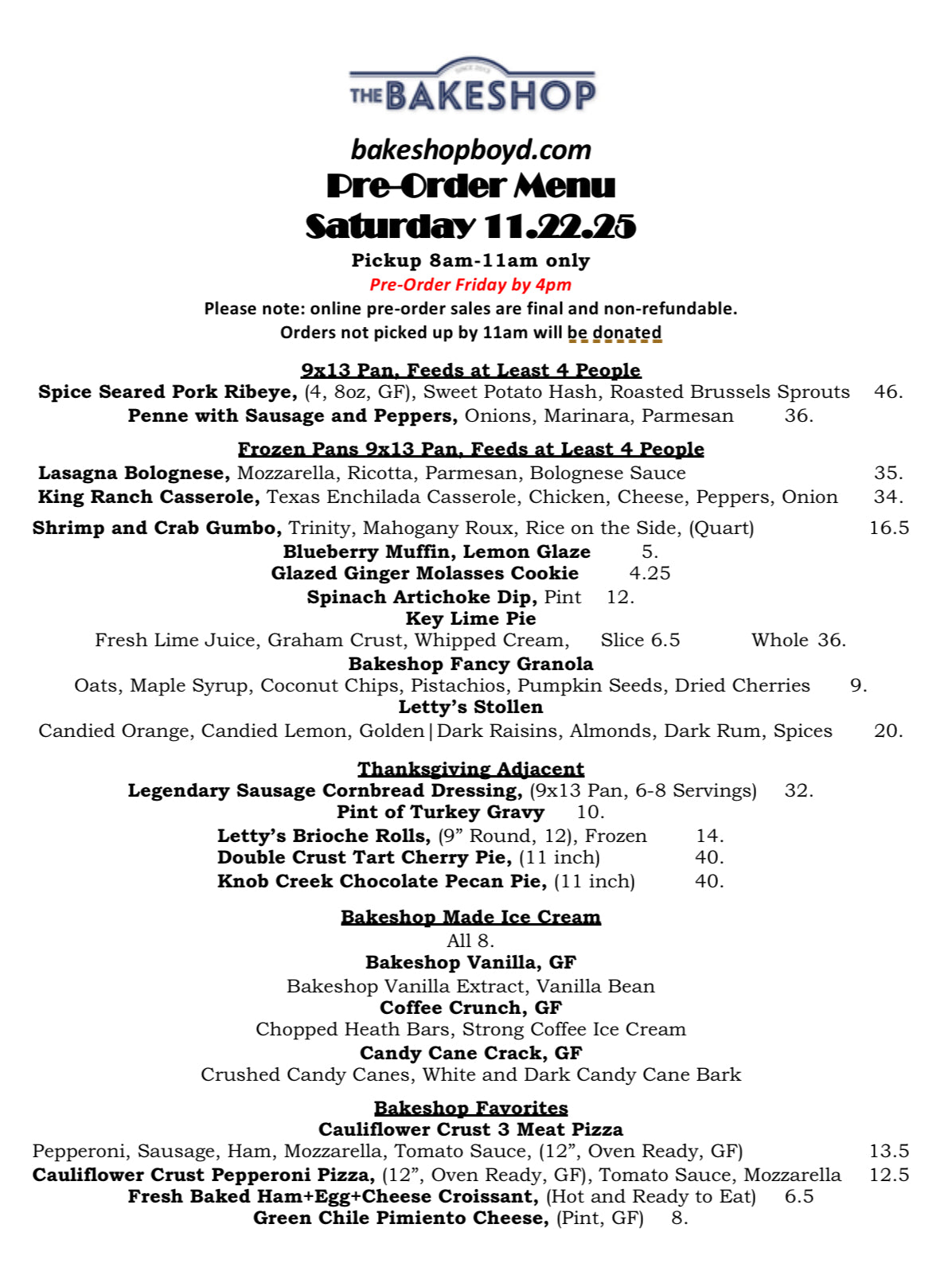 SINCE 2013
THE BAKESHOP

bakeshopboyd.com
Pre-Order Menu
Saturday 11.22.25
Pickup 8am-11am only
Pre-Order Friday by 4pm
Please note: online pre-order sales are final and non-refundable.
Orders not picked up by 11am will be donated

9x13 Pan, Feeds at Least 4 People
Spice Seared Pork Ribeye, (4, 8oz, GF), Sweet Potato Hash, Roasted Brussels Sprouts 46.
Penne with Sausage and Peppers, Onions, Marinara, Parmesan 36.

Frozen Pans 9x13 Pan, Feeds at Least 4 People
Lasagna Bolognese, Mozzarella, Ricotta, Parmesan, Bolognese Sauce 35.
King Ranch Casserole, Texas Enchilada Casserole, Chicken, Cheese, Peppers, Onion 34.

Shrimp and Crab Gumbo, Trinity, Mahogany Roux, Rice on the Side, (Quart) 16.5
Blueberry Muffin, Lemon Glaze 5.
Glazed Ginger Molasses Cookie 4.25
Spinach Artichoke Dip, Pint 12.
Key Lime Pie
Fresh Lime Juice, Graham Crust, Whipped Cream, Slice 6.5 Whole 36.
Bakeshop Fancy Granola
Oats, Maple Syrup, Coconut Chips, Pistachios, Pumpkin Seeds, Dried Cherries 9.
Letty's Stollen
Candied Orange, Candied Lemon, Golden|Dark Raisins, Almonds, Dark Rum, Spices 20.

Thanksgiving Adjacent
Legendary Sausage Cornbread Dressing, (9x13 Pan, 6-8 Servings) 32.
Pint of Turkey Gravy 10.
Letty's Brioche Rolls, (9" Round, 12), Frozen 14.
Double Crust Tart Cherry Pie, (11 inch) 40.
Knob Creek Chocolate Pecan Pie, (11 inch) 40.

Bakeshop Made Ice Cream
All 8.
Bakeshop Vanilla, GF
Bakeshop Vanilla Extract, Vanilla Bean
Coffee Crunch, GF
Chopped Heath Bars, Strong Coffee Ice Cream
Candy Cane Crack, GF
Crushed Candy Canes, White and Dark Candy Cane Bark

Bakeshop Favorites
Cauliflower Crust 3 Meat Pizza
Pepperoni, Sausage, Ham, Mozzarella, Tomato Sauce, (12", Oven Ready, GF) 13.5
Cauliflower Crust Pepperoni Pizza, (12", Oven Ready, GF), Tomato Sauce, Mozzarella 12.5
Fresh Baked Ham+Egg+Cheese Croissant, (Hot and Ready to Eat) 6.5
Green Chile Pimiento Cheese, (Pint, GF) 8.